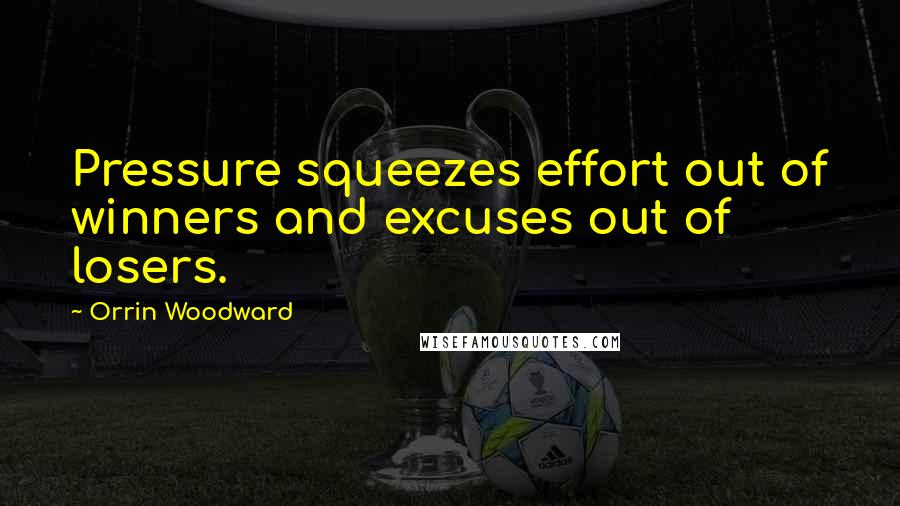 Pressure squeezes effort out of winners and excuses out of losers.

~ Orrin Woodward

WISEFAMOUSQUOTES.COM

adidas